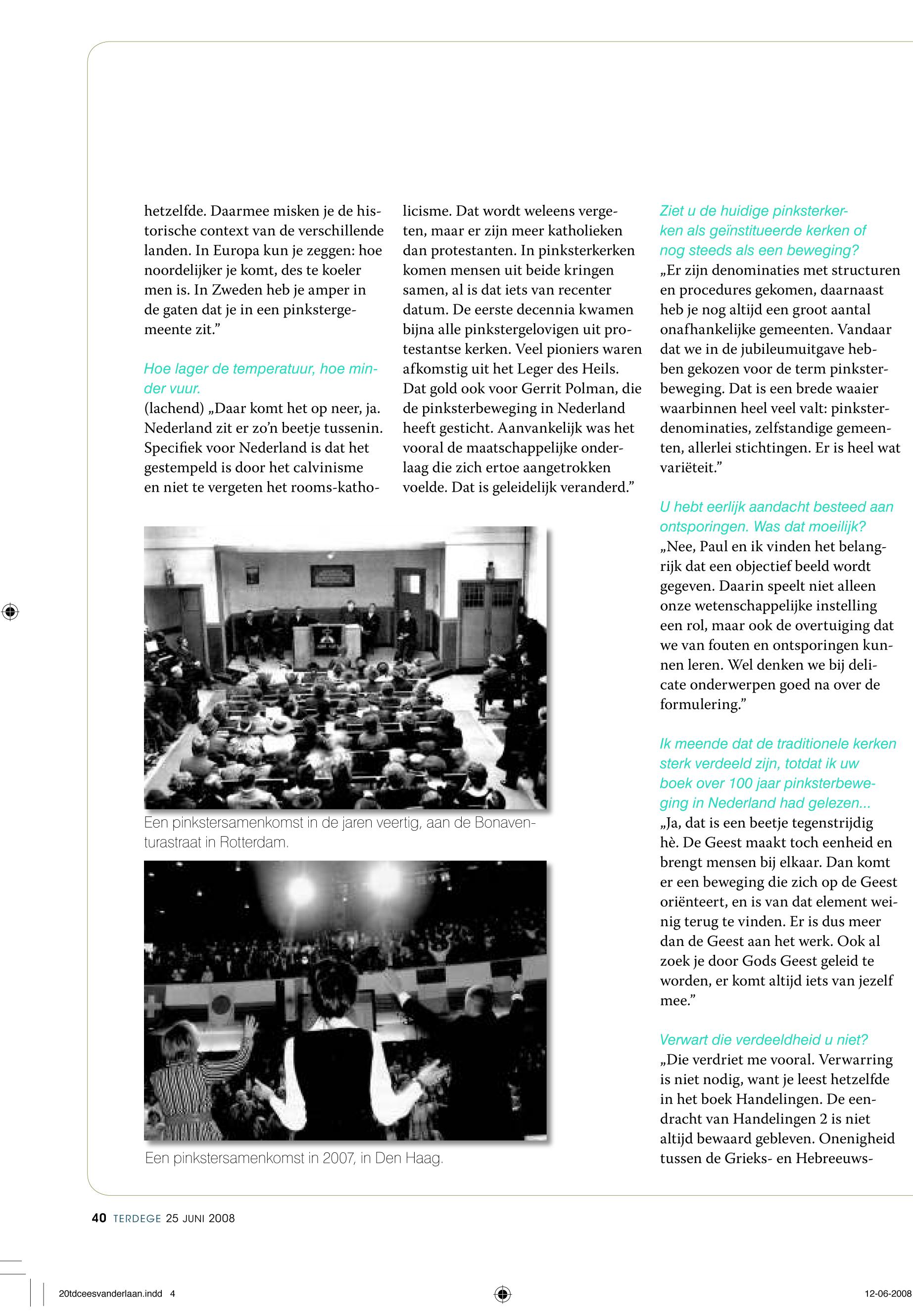 hetzelfde. Daarmee misken je de historische context van de verschillende landen. In Europa kun je zeggen: hoe noordelijker je komt, des te koeler men is. In Zweden heb je amper in de gaten dat je in een pinkstergemeente zit.”

Hoe lager de temperatuur, hoe minder vuur.

(lachend) „Daar komt het op neer, ja. Nederland zit er zo’n beetje tussenin. Specifiek voor Nederland is dat het gestempeld is door het calvinisme en niet te vergeten het rooms-katholicisme. Dat wordt weleens vergeten, maar er zijn meer katholieken dan protestanten. In pinksterkerken komen mensen uit beide kringen samen, al is dat iets van recenter datum. De eerste decennia kwamen bijna alle pinkstergelovigen uit protestantse kerken. Veel pioniers waren afkomstig uit het Leger des Heils. Dat gold ook voor Gerrit Polman, die de pinksterbeweging in Nederland heeft gesticht. Aanvankelijk was het vooral de maatschappelijke onderlaag die zich ertoe aangetrokken voelde. Dat is geleidelijk veranderd.”

Een pinkstersamenkomst in de jaren veertig, aan de Bonaventurastraat in Rotterdam.

Een pinkstersamenkomst in 2007, in Den Haag.

Ziet u de huidige pinksterkerken als geïnstitueerde kerken of nog steeds als een beweging?

„Er zijn denominaties met structuren en procedures gekomen, daarnaast heb je nog altijd een groot aantal onafhankelijke gemeenten. Vandaar dat we in de jubileumuitgave hebben gekozen voor de term pinksterbeweging. Dat is een brede waaier waarbinnen heel veel valt: pinksterdenominaties, zelfstandige gemeenten, allerlei stichtingen. Er is heel wat variëteit.”

U hebt eerlijk aandacht besteed aan ontsporingen. Was dat moeilijk?

„Nee, Paul en ik vinden het belangrijk dat een objectief beeld wordt gegeven. Daarin speelt niet alleen onze wetenschappelijke instelling een rol, maar ook de overtuiging dat we van fouten en ontsporingen kunnen leren. Wel denken we bij delicate onderwerpen goed na over de formulering.”

Ik meende dat de traditionele kerken sterk verdeeld zijn, totdat ik uw boek over 100 jaar pinksterbeweging in Nederland had gelezen...

„Ja, dat is een beetje tegenstrijdig hè. De Geest maakt toch eenheid en brengt mensen bij elkaar. Dan komt er een beweging die zich op de Geest oriënteert, en is van dat element weinig terug te vinden. Er is dus meer dan de Geest aan het werk. Ook al zoek je door Gods Geest geleid te worden, er komt altijd iets van jezelf mee.”

Verwart die verdeeldheid u niet?

„Die verdriet me vooral. Verwarring is niet nodig, want je leest hetzelfde in het boek Handelingen. De eendracht van Handelingen 2 is niet altijd bewaard gebleven. Onenigheid tussen de Grieks- en Hebreeuws-

40 TERDEGE 25 JUNI 2008

20tdceesvanderlaan.indd 4

12-06-2008